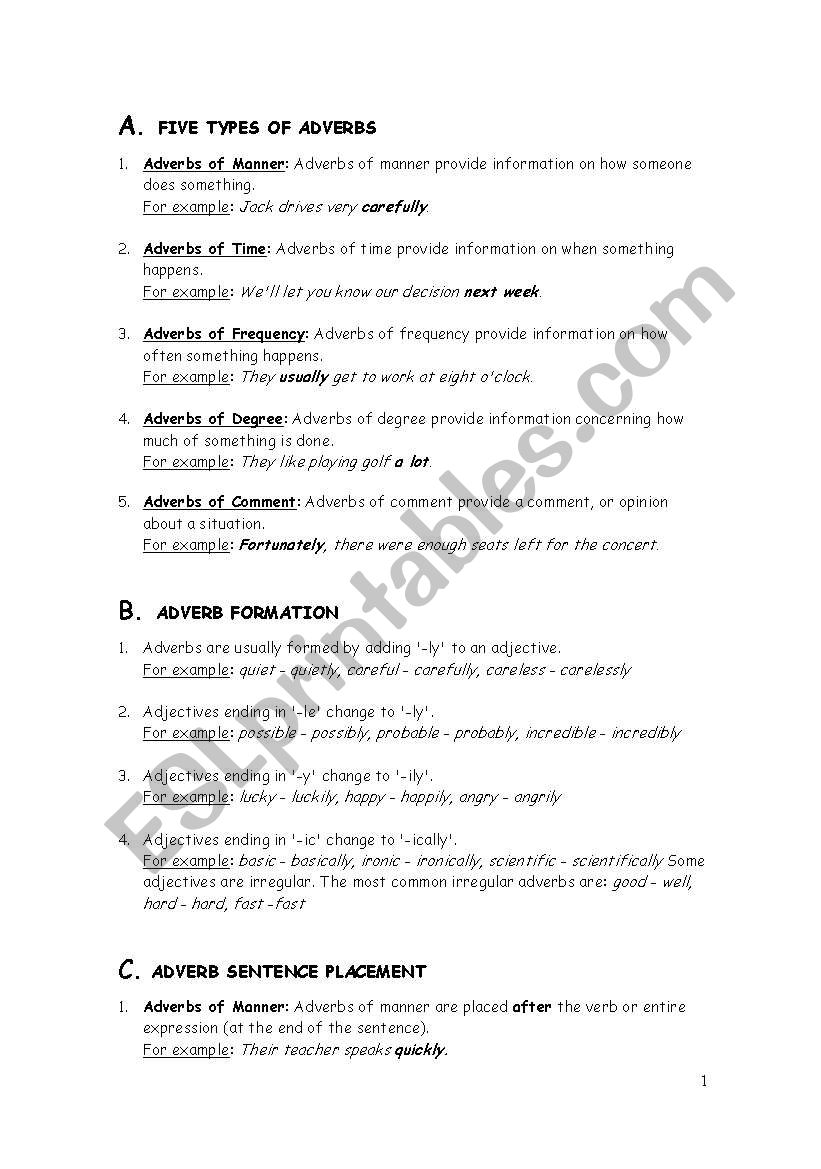 A. FIVE TYPES OF ADVERBS

1. Adverbs of Manner: Adverbs of manner provide information on how someone does something.
For example: Jack drives very carefully.

2. Adverbs of Time: Adverbs of time provide information on when something happens.
For example: We'll let you know our decision next week.

3. Adverbs of Frequency: Adverbs of frequency provide information on how often something happens.
For example: They usually get to work at eight o'clock.

4. Adverbs of Degree: Adverbs of degree provide information concerning how much of something is done.
For example: They like playing golf a lot.

5. Adverbs of Comment: Adverbs of comment provide a comment, or opinion about a situation.
For example: Fortunately, there were enough seats left for the concert.

B. ADVERB FORMATION

1. Adverbs are usually formed by adding '-ly' to an adjective.
For example: quiet - quietly, careful - carefully, careless - carelessly

2. Adjectives ending in '-le' change to '-ly'.
For example: possible - possibly, probable - probably, incredible - incredibly

3. Adjectives ending in '-y' change to '-ily'.
For example: lucky - luckily, happy - happily, angry - angrily

4. Adjectives ending in '-ic' change to '-ically'.
For example: basic - basically, ironic - ironically, scientific - scientifically Some adjectives are irregular. The most common irregular adverbs are: good - well, hard - hard, fast -fast

C. ADVERB SENTENCE PLACEMENT

1. Adverbs of Manner: Adverbs of manner are placed after the verb or entire expression (at the end of the sentence).
For example: Their teacher speaks quickly.

1

ESLprintables.com